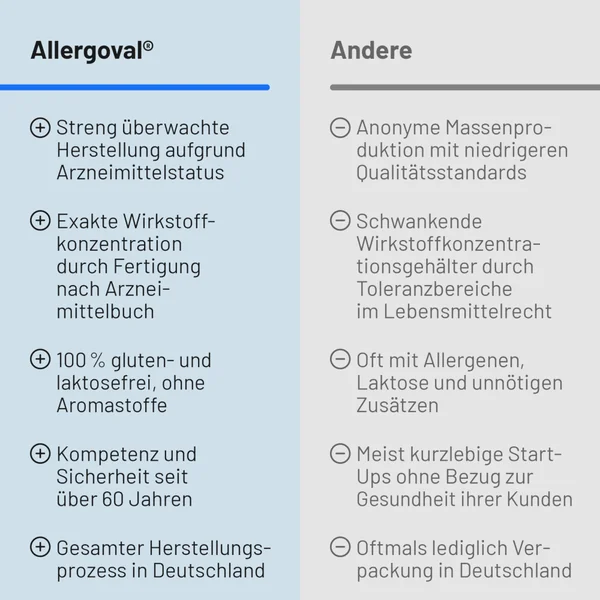 Allergoval®

⊕ Streng überwachte Herstellung aufgrund Arzneimittelstatus

⊕ Exakte Wirkstoffkonzentration durch Fertigung nach Arzneimittelbuch

⊕ 100 % gluten- und laktosefrei, ohne Aromastoffe

⊕ Kompetenz und Sicherheit seit über 60 Jahren

⊕ Gesamter Herstellungsprozess in Deutschland

Andere

⊖ Anonyme Massenproduktion mit niedrigeren Qualitätsstandards

⊖ Schwankende Wirkstoffkonzentrationsgehälter durch Toleranzbereiche im Lebensmittelrecht

⊖ Oft mit Allergenen, Laktose und unnötigen Zusätzen

⊖ Meist kurzlebige Start-Ups ohne Bezug zur Gesundheit ihrer Kunden

⊖ Oftmals lediglich Verpackung in Deutschland